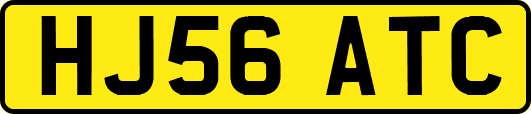 HJ56 ATC